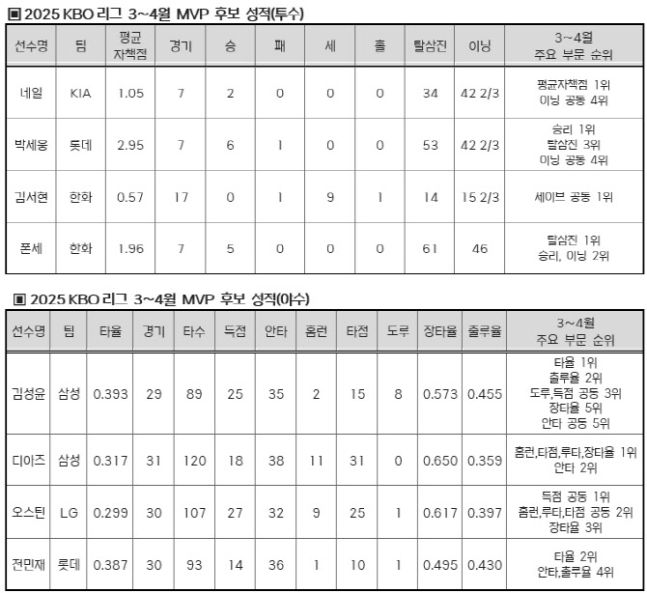 ▣ 2025 KBO 리그 3~4월 MVP 후보 성적(투수)

| 선수명 | 팀 | 평균 자책점 | 경기 | 승 | 패 | 세 | 홀 | 탈삼진 | 이닝 | 3~4월 주요 부문 순위 |
|---|---|---|---|---|---|---|---|---|---|---|
| 네일 | KIA | 1.05 | 7 | 2 | 0 | 0 | 0 | 34 | 42 2/3 | 평균자책점 1위 이닝 공동 4위 |
| 박세웅 | 롯데 | 2.95 | 7 | 6 | 1 | 0 | 0 | 53 | 42 2/3 | 승리 1위 탈삼진 3위 이닝 공동 4위 |
| 김서현 | 한화 | 0.57 | 17 | 0 | 1 | 9 | 1 | 14 | 15 2/3 | 세이브 공동 1위 |
| 폰세 | 한화 | 1.96 | 7 | 5 | 0 | 0 | 0 | 61 | 46 | 탈삼진 1위 승리, 이닝 2위 |

▣ 2025 KBO 리그 3~4월 MVP 후보 성적(야수)

| 선수명 | 팀 | 타율 | 경기 | 타수 | 득점 | 안타 | 홈런 | 타점 | 도루 | 장타율 | 출루율 | 3~4월 주요 부문 순위 |
|---|---|---|---|---|---|---|---|---|---|---|---|---|
| 김성윤 | 삼성 | 0.393 | 29 | 89 | 25 | 35 | 2 | 15 | 8 | 0.573 | 0.455 | 타율 1위 출루율 2위 도루,득점 공동 3위 장타율 5위 안타 공동 5위 |
| 디아즈 | 삼성 | 0.317 | 31 | 120 | 18 | 38 | 11 | 31 | 0 | 0.650 | 0.359 | 홈런,타점,루타,장타율 1위 안타 2위 |
| 오스틴 | LG | 0.299 | 30 | 107 | 27 | 32 | 9 | 25 | 1 | 0.617 | 0.397 | 득점 공동 1위 홈런,루타,타점 공동 2위 장타율 3위 |
| 전민재 | 롯데 | 0.387 | 30 | 93 | 14 | 36 | 1 | 10 | 1 | 0.495 | 0.430 | 타율 2위 안타,출루율 4위 |